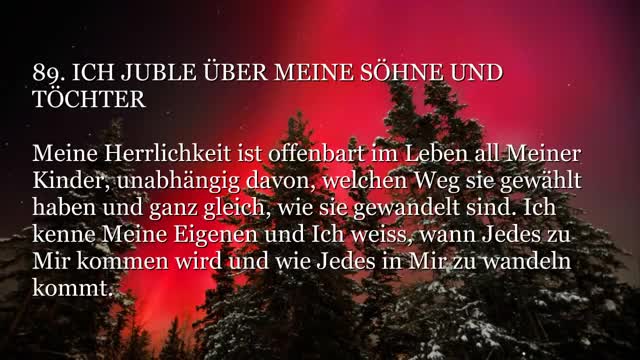 89. ICH JUBLE ÜBER MEINE SÖHNE UND TÖCHTER

Meine Herrlichkeit ist offenbart im Leben all Meiner Kinder, unabhängig davon, welchen Weg sie gewählt haben und ganz gleich, wie sie gewandelt sind. Ich kenne Meine Eigenen und Ich weiss, wann Jedes zu Mir kommen wird und wie Jedes in Mir zu wandeln kommt.